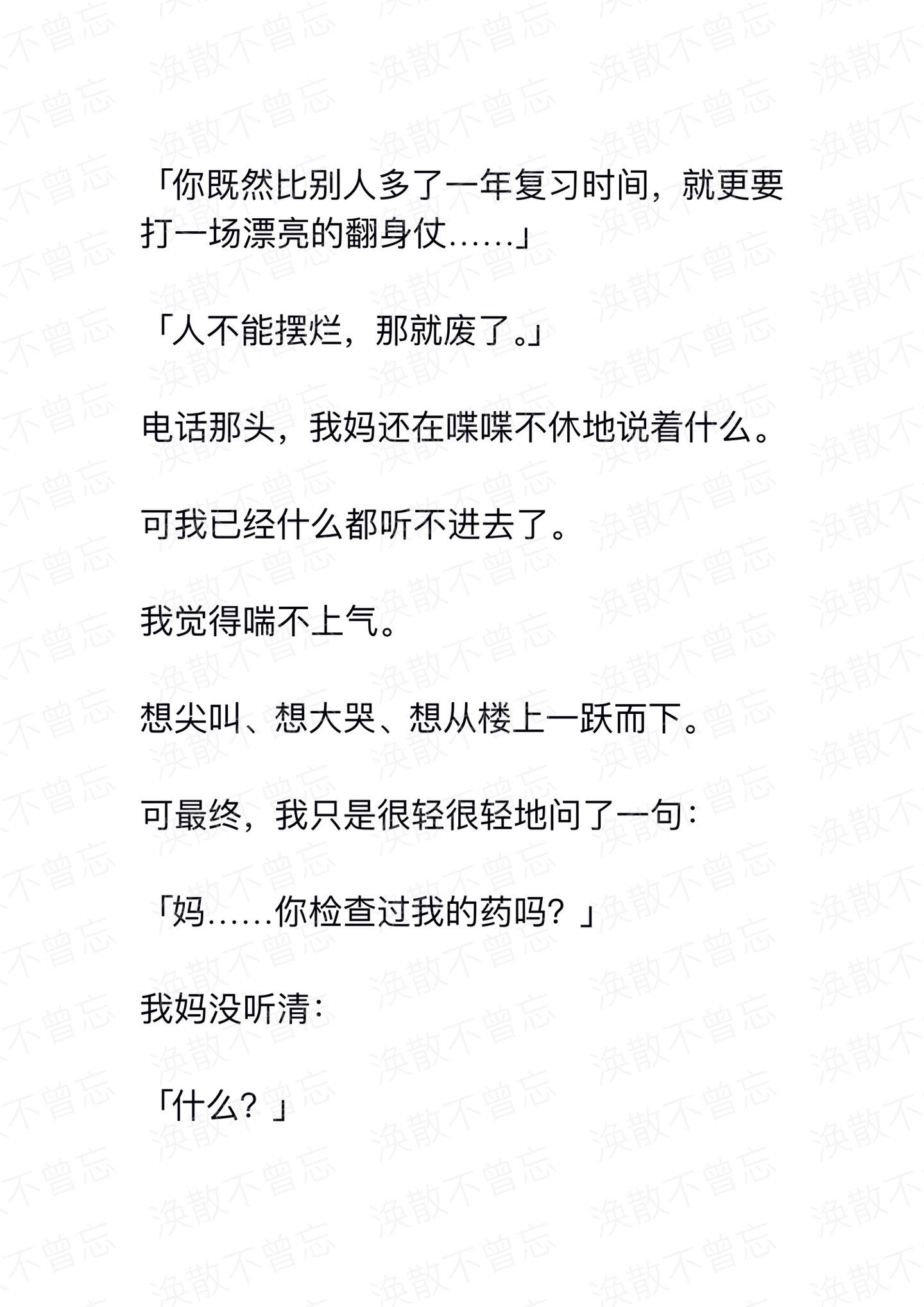 「你既然比别人多了一年复习时间，就更要打一场漂亮的翻身仗……」

「人不能摆烂，那就废了。」

电话那头，我妈还在喋喋不休地说着什么。

可我已经什么都听不进去了。

我觉得喘不上气。

想尖叫、想大哭、想从楼上一跃而下。

可最终，我只是很轻很轻地问了一句：

「妈……你检查过我的药吗？」

我妈没听清：

「什么？」

涣散不曾忘